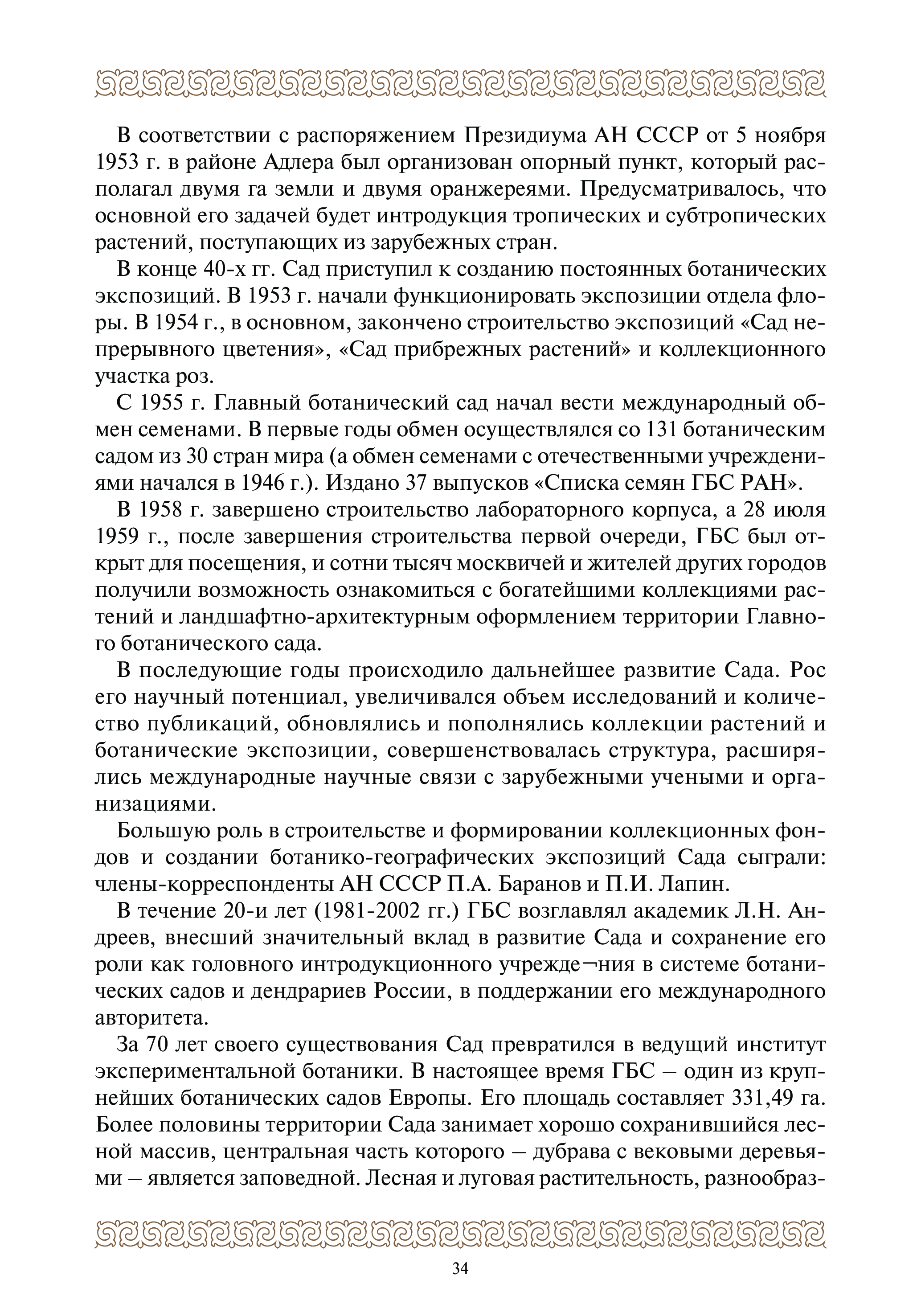 В соответствии с распоряжением Президиума АН СССР от 5 ноября 1953 г. в районе Адлера был организован опорный пункт, который располагал двумя га земли и двумя оранжереями. Предусматривалось, что основной его задачей будет интродукция тропических и субтропических растений, поступающих из зарубежных стран.

В конце 40-х гг. Сад приступил к созданию постоянных ботанических экспозиций. В 1953 г. начали функционировать экспозиции отдела флоры. В 1954 г., в основном, закончено строительство экспозиций «Сад непрерывного цветения», «Сад прибрежных растений» и коллекционного участка роз.

С 1955 г. Главный ботанический сад начал вести международный обмен семенами. В первые годы обмен осуществлялся со 131 ботаническим садом из 30 стран мира (а обмен семенами с отечественными учреждениями начался в 1946 г.). Издано 37 выпусков «Списка семян ГБС РАН».

В 1958 г. завершено строительство лабораторного корпуса, а 28 июля 1959 г., после завершения строительства первой очереди, ГБС был открыт для посещения, и сотни тысяч москвичей и жителей других городов получили возможность ознакомиться с богатейшими коллекциями растений и ландшафтно-архитектурным оформлением территории Главного ботанического сада.

В последующие годы происходило дальнейшее развитие Сада. Рос его научный потенциал, увеличивался объем исследований и количество публикаций, обновлялись и пополнялись коллекции растений и ботанические экспозиции, совершенствовалась структура, расширялись международные научные связи с зарубежными учеными и организациями.

Большую роль в строительстве и формировании коллекционных фондов и создании ботанико-географических экспозиций Сада сыграли: члены-корреспонденты АН СССР П.А. Баранов и П.И. Лапин.

В течение 20-и лет (1981-2002 гг.) ГБС возглавлял академик Л.Н. Андреев, внесший значительный вклад в развитие Сада и сохранение его роли как головного интродукционного учрежде¬ния в системе ботанических садов и дендрариев России, в поддержании его международного авторитета.

За 70 лет своего существования Сад превратился в ведущий институт экспериментальной ботаники. В настоящее время ГБС – один из крупнейших ботанических садов Европы. Его площадь составляет 331,49 га. Более половины территории Сада занимает хорошо сохранившийся лесной массив, центральная часть которого – дубрава с вековыми деревьями – является заповедной. Лесная и луговая растительность, разнообраз-

34